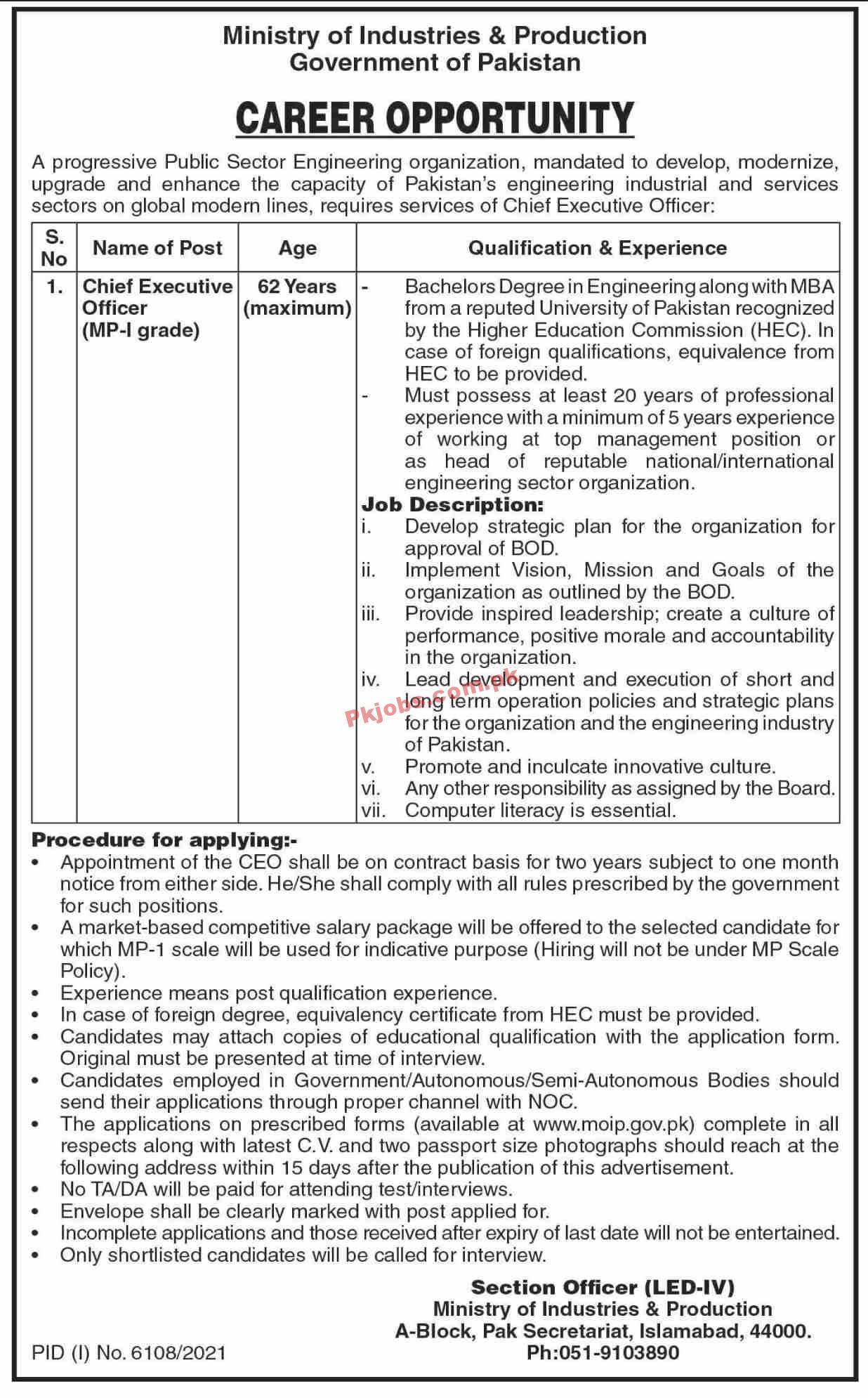 Ministry of Industries & Production
Government of Pakistan

CAREER OPPORTUNITY

A progressive Public Sector Engineering organization, mandated to develop, modernize, upgrade and enhance the capacity of Pakistan's engineering industrial and services sectors on global modern lines, requires services of Chief Executive Officer:

| S. No | Name of Post | Age | Qualification & Experience |
|---|---|---|---|
| 1. | Chief Executive Officer (MP-I grade) | 62 Years (maximum) | - Bachelors Degree in Engineering along with MBA from a reputed University of Pakistan recognized by the Higher Education Commission (HEC). In case of foreign qualifications, equivalence from HEC to be provided. - Must possess at least 20 years of professional experience with a minimum of 5 years experience of working at top management position or as head of reputable national/international engineering sector organization. **Job Description:** i. Develop strategic plan for the organization for approval of BOD. ii. Implement Vision, Mission and Goals of the organization as outlined by the BOD. iii. Provide inspired leadership; create a culture of performance, positive morale and accountability in the organization. iv. Lead development and execution of short and long term operation policies and strategic plans for the organization and the engineering industry of Pakistan. v. Promote and inculcate innovative culture. vi. Any other responsibility as assigned by the Board. vii. Computer literacy is essential. |

Pkjobs.com.pk

Procedure for applying:-
• Appointment of the CEO shall be on contract basis for two years subject to one month notice from either side. He/She shall comply with all rules prescribed by the government for such positions.
• A market-based competitive salary package will be offered to the selected candidate for which MP-1 scale will be used for indicative purpose (Hiring will not be under MP Scale Policy).
• Experience means post qualification experience.
• In case of foreign degree, equivalency certificate from HEC must be provided.
• Candidates may attach copies of educational qualification with the application form. Original must be presented at time of interview.
• Candidates employed in Government/Autonomous/Semi-Autonomous Bodies should send their applications through proper channel with NOC.
• The applications on prescribed forms (available at www.moip.gov.pk) complete in all respects along with latest C.V. and two passport size photographs should reach at the following address within 15 days after the publication of this advertisement.
• No TA/DA will be paid for attending test/interviews.
• Envelope shall be clearly marked with post applied for.
• Incomplete applications and those received after expiry of last date will not be entertained.
• Only shortlisted candidates will be called for interview.

Section Officer (LED-IV)
Ministry of Industries & Production
A-Block, Pak Secretariat, Islamabad, 44000.
Ph:051-9103890

PID (I) No. 6108/2021